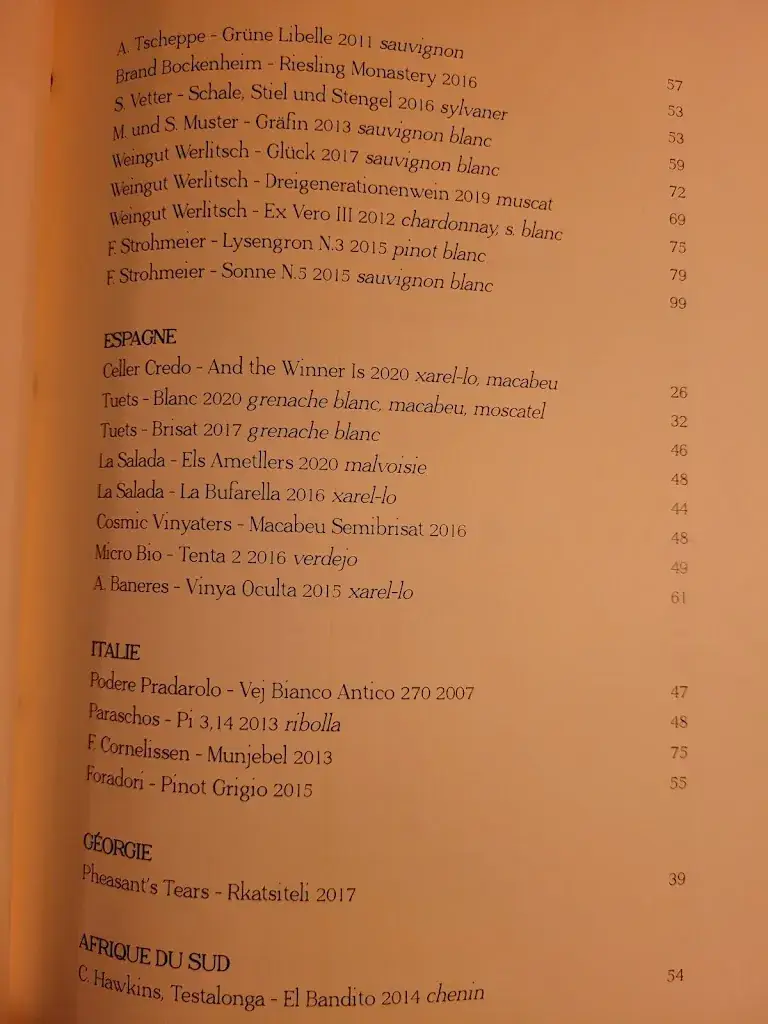 A. Tscheppe - Grüne Libelle 2011 sauvignon 57
Brand Bockenheim - Riesling Monastery 2016 53
S. Vetter - Schale, Stiel und Stengel 2016 sylvaner 53
M. und S. Muster - Gräfin 2013 sauvignon blanc 59
Weingut Werlitsch - Glück 2017 sauvignon blanc 72
Weingut Werlitsch - Dreigenerationenwein 2019 muscat 69
Weingut Werlitsch - Ex Vero III 2012 chardonnay, s. blanc 75
F. Strohmeier - Lysengron N.3 2015 pinot blanc 79
F. Strohmeier - Sonne N.5 2015 sauvignon blanc 99

ESPAGNE
Celler Credo - And the Winner Is 2020 xarel-lo, macabeu 26
Tuets - Blanc 2020 grenache blanc, macabeu, moscatel 32
Tuets - Brisat 2017 grenache blanc 46
La Salada - Els Ametllers 2020 malvoisie 48
La Salada - La Bufarella 2016 xarel-lo 44
Cosmic Vinyaters - Macabeu Semibrisat 2016 48
Micro Bio - Tenta 2 2016 verdejo 49
A. Baneres - Vinya Oculta 2015 xarel-lo 61

ITALIE
Podere Pradarolo - Vej Bianco Antico 270 2007 47
Paraschos - Pi 3,14 2013 ribolla 48
F. Cornelissen - Munjebel 2013 75
Foradori - Pinot Grigio 2015 55

GÉORGIE
Pheasant's Tears - Rkatsiteli 2017 39

AFRIQUE DU SUD
C. Hawkins, Testalonga - El Bandito 2014 chenin 54